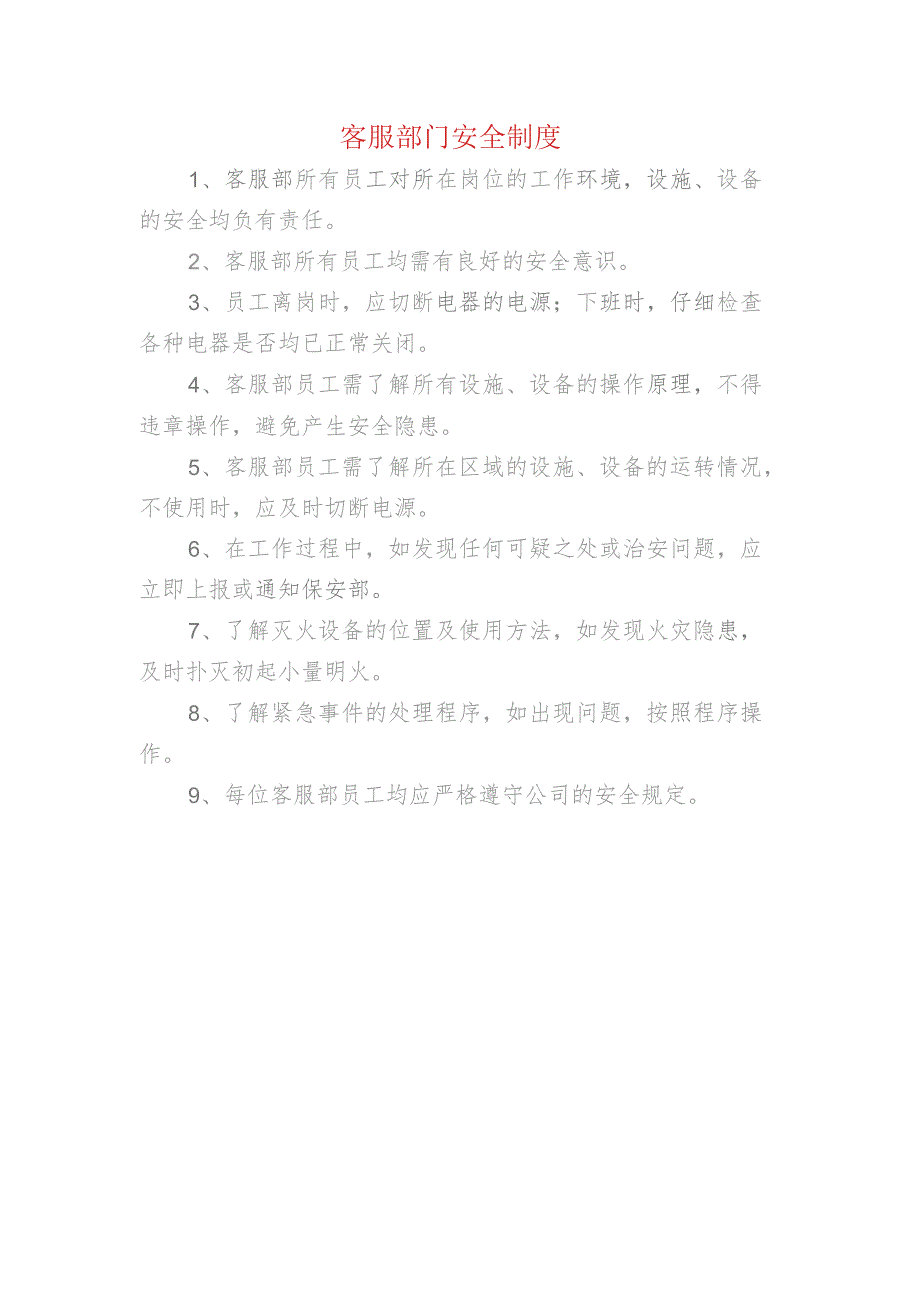 客服部门安全制度

1、客服部所有员工对所在岗位的工作环境，设施、设备的安全均负有责任。

2、客服部所有员工均需有良好的安全意识。

3、员工离岗时，应切断电器的电源；下班时，仔细检查各种电器是否均已正常关闭。

4、客服部员工需了解所有设施、设备的操作原理，不得违章操作，避免产生安全隐患。

5、客服部员工需了解所在区域的设施、设备的运转情况，不使用时，应及时切断电源。

6、在工作过程中，如发现任何可疑之处或治安问题，应立即上报或通知保安部。

7、了解灭火设备的位置及使用方法，如发现火灾隐患，及时扑灭初起小量明火。

8、了解紧急事件的处理程序，如出现问题，按照程序操作。

9、每位客服部员工均应严格遵守公司的安全规定。